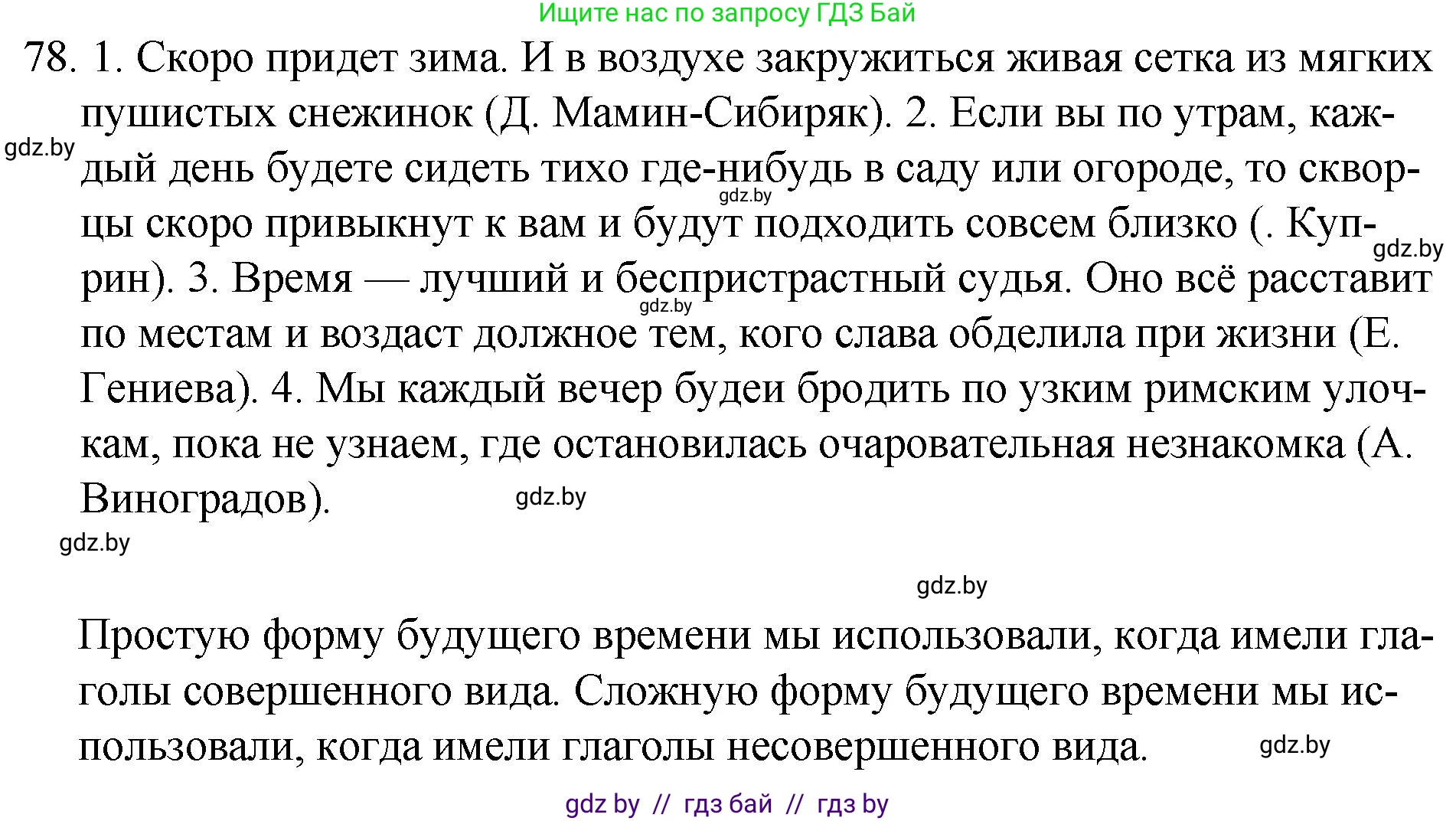 Ищите нас по запросу ГДЗ Бай

78. 1. Скоро придет зима. И в воздухе закружиться живая сетка из мягких пушистых снежинок (Д. Мамин-Сибиряк). 2. Если вы по утрам, каждый день будете сидеть тихо где-нибудь в саду или огороде, то скворцы скоро привыкнут к вам и будут подходить совсем близко (. Куприн). 3. Время — лучший и беспристрастный судья. Оно всё расставит по местам и воздаст должное тем, кого слава обделила при жизни (Е. Гениева). 4. Мы каждый вечер будеи бродить по узким римским улочкам, пока не узнаем, где остановилась очаровательная незнакомка (А. Виноградов).

gdz.by

gdz.by

gdz.by

gdz.by

gdz.by

gdz.by

gdz.by

Простую форму будущего времени мы использовали, когда имели глаголы совершенного вида. Сложную форму будущего времени мы использовали, когда имели глаголы несовершенного вида.

gdz.by

gdz by // гдз бай // гдз by